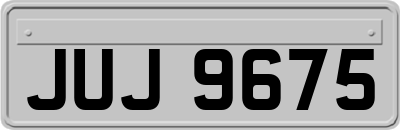 JUJ 9675